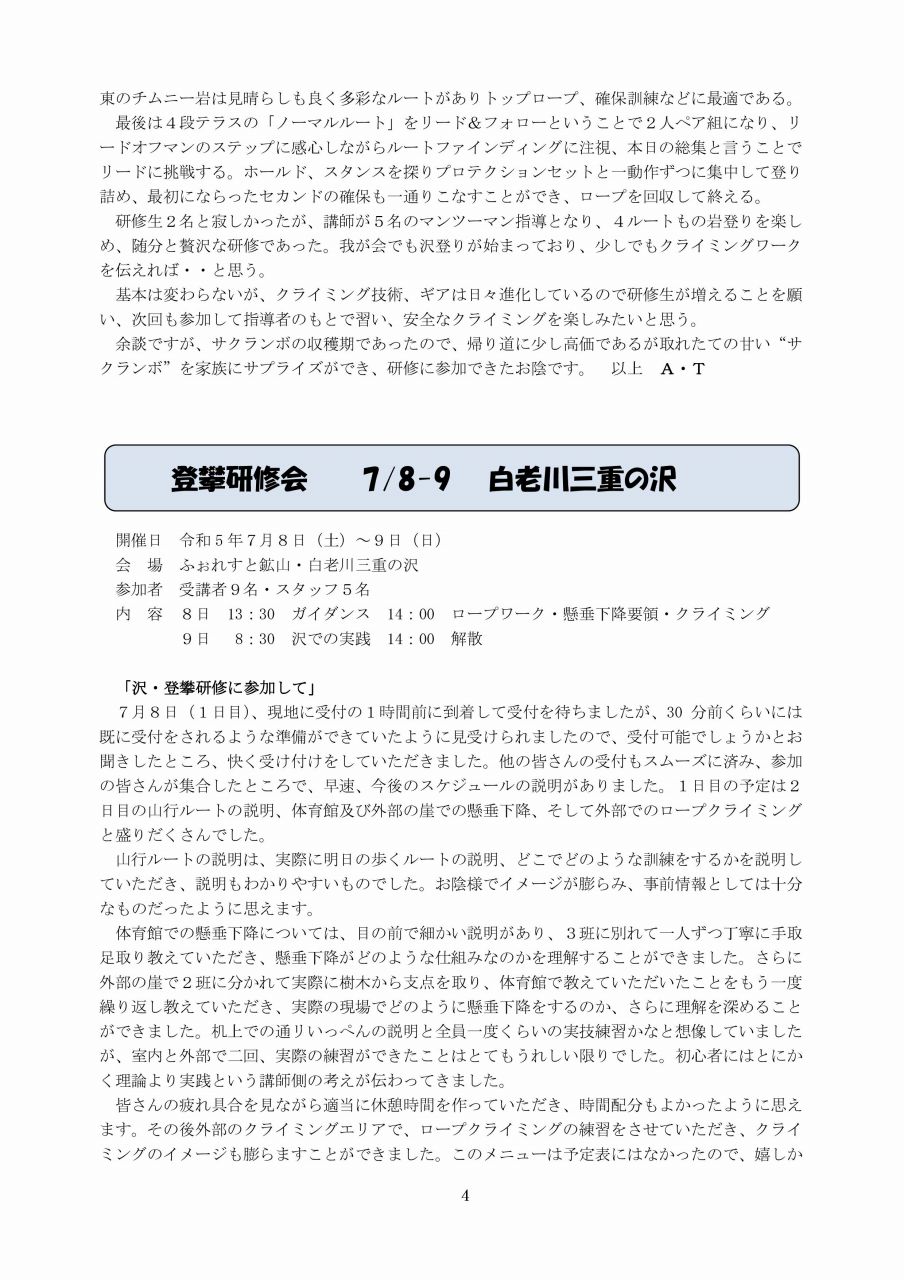 東のチムニー岩は見晴らしも良く多彩なルートがありトップロープ、確保訓練などに最適である。

最後は４段テラスの「ノーマルルート」をリード＆フォローということで２人ペア組になり、リードオフマンのステップに感心しながらルートファインディングに注視、本日の総集と言うことでリードに挑戦する。ホールド、スタンスを探りプロテクションセットと一動作ずつに集中して登り詰め、最初にならったセカンドの確保も一通りこなすことができ、ロープを回収して終える。

研修生２名と寂しかったが、講師が５名のマンツーマン指導となり、４ルートもの岩登りを楽しめ、随分と贅沢な研修であった。我が会でも沢登りが始まっており、少しでもクライミングワークを伝えれば・・と思う。

基本は変わらないが、クライミング技術、ギアは日々進化しているので研修生が増えることを願い、次回も参加して指導者のもとで習い、安全なクライミングを楽しみたいと思う。

余談ですが、サクランボの収穫期であったので、帰り道に少し高価であるが取れたての甘い“サクランボ”を家族にサプライズができ、研修に参加できたお陰です。　以上　Ａ・Ｔ

登攀研修会　7/8-9　白老川三重の沢

開催日　令和５年７月８日（土）～９日（日）
会　場　ふぉれすと鉱山・白老川三重の沢
参加者　受講者９名・スタッフ５名
内　容　８日　13：30　ガイダンス　14：00　ロープワーク・懸垂下降要領・クライミング
　　　　９日　8：30　沢での実践　14：00　解散

「沢・登攀研修に参加して」

７月８日（１日目）、現地に受付の１時間前に到着して受付を待ちましたが、30 分前くらいには既に受付をされるような準備ができていたように見受けられましたので、受付可能でしょうかとお聞きしたところ、快く受け付けをしていただきました。他の皆さんの受付もスムーズに済み、参加の皆さんが集合したところで、早速、今後のスケジュールの説明がありました。１日目の予定は２日目の山行ルートの説明、体育館及び外部の崖での懸垂下降、そして外部でのロープクライミングと盛りだくさんでした。

山行ルートの説明は、実際に明日の歩くルートの説明、どこでどのような訓練をするかを説明していただき、説明もわかりやすいものでした。お陰様でイメージが膨らみ、事前情報としては十分なものだったように思えます。

体育館での懸垂下降については、目の前で細かい説明があり、３班に別れて一人ずつ丁寧に手取足取り教えていただき、懸垂下降がどのような仕組みなのかを理解することができました。さらに外部の崖で２班に分かれて実際に樹木から支点を取り、体育館で教えていただいたことをもう一度繰り返し教えていただき、実際の現場でどのように懸垂下降をするのか、さらに理解を深めることができました。机上での通りいっぺんの説明と全員一度くらいの実技練習かなと想像していましたが、室内と外部で二回、実際の練習ができたことはとてもうれしい限りでした。初心者にはとにかく理論より実践という講師側の考えが伝わってきました。

皆さんの疲れ具合を見ながら適当に休憩時間を作っていただき、時間配分もよかったように思えます。その後外部のクライミングエリアで、ロープクライミングの練習をさせていただき、クライミングのイメージも膨らますことができました。このメニューは予定表にはなかったので、嬉しか

4